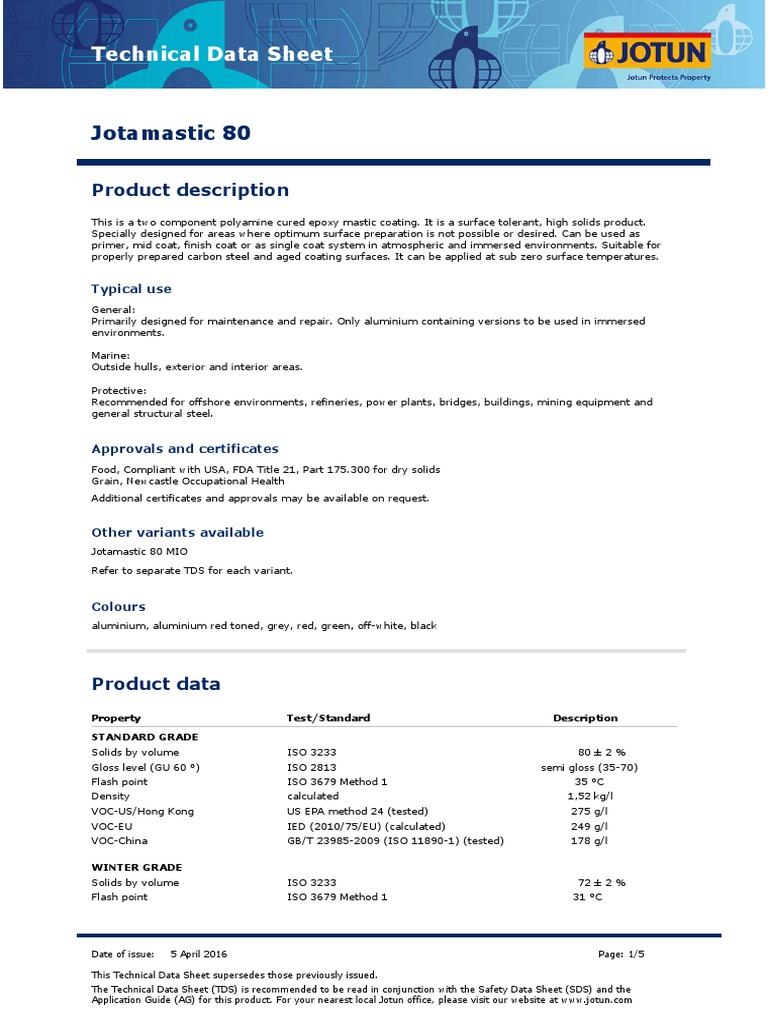 Technical Data Sheet

JOTUN
Jotun Protects Property

Jotamastic 80

Product description

This is a two component polyamine cured epoxy mastic coating. It is a surface tolerant, high solids product. Specially designed for areas where optimum surface preparation is not possible or desired. Can be used as primer, mid coat, finish coat or as single coat system in atmospheric and immersed environments. Suitable for properly prepared carbon steel and aged coating surfaces. It can be applied at sub zero surface temperatures.

Typical use

General:
Primarily designed for maintenance and repair. Only aluminium containing versions to be used in immersed environments.

Marine:
Outside hulls, exterior and interior areas.

Protective:
Recommended for offshore environments, refineries, power plants, bridges, buildings, mining equipment and general structural steel.

Approvals and certificates

Food, Compliant with USA, FDA Title 21, Part 175.300 for dry solids
Grain, Newcastle Occupational Health

Additional certificates and approvals may be available on request.

Other variants available

Jotamastic 80 MIO

Refer to separate TDS for each variant.

Colours

aluminium, aluminium red toned, grey, red, green, off-white, black

Product data

| Property | Test/Standard | Description |
|---|---|---|
| STANDARD GRADE | | |
| Solids by volume | ISO 3233 | 80 ± 2 % |
| Gloss level (GU 60 °) | ISO 2813 | semi gloss (35-70) |
| Flash point | ISO 3679 Method 1 | 35 °C |
| Density | calculated | 1,52 kg/l |
| VOC-US/Hong Kong | US EPA method 24 (tested) | 275 g/l |
| VOC-EU | IED (2010/75/EU) (calculated) | 249 g/l |
| VOC-China | GB/T 23985-2009 (ISO 11890-1) (tested) | 178 g/l |
| WINTER GRADE | | |
| Solids by volume | ISO 3233 | 72 ± 2 % |
| Flash point | ISO 3679 Method 1 | 31 °C |

Date of issue: 5 April 2016 Page: 1/5

This Technical Data Sheet supersedes those previously issued.

The Technical Data Sheet (TDS) is recommended to be read in conjunction with the Safety Data Sheet (SDS) and the Application Guide (AG) for this product. For your nearest local Jotun office, please visit our website at www.jotun.com